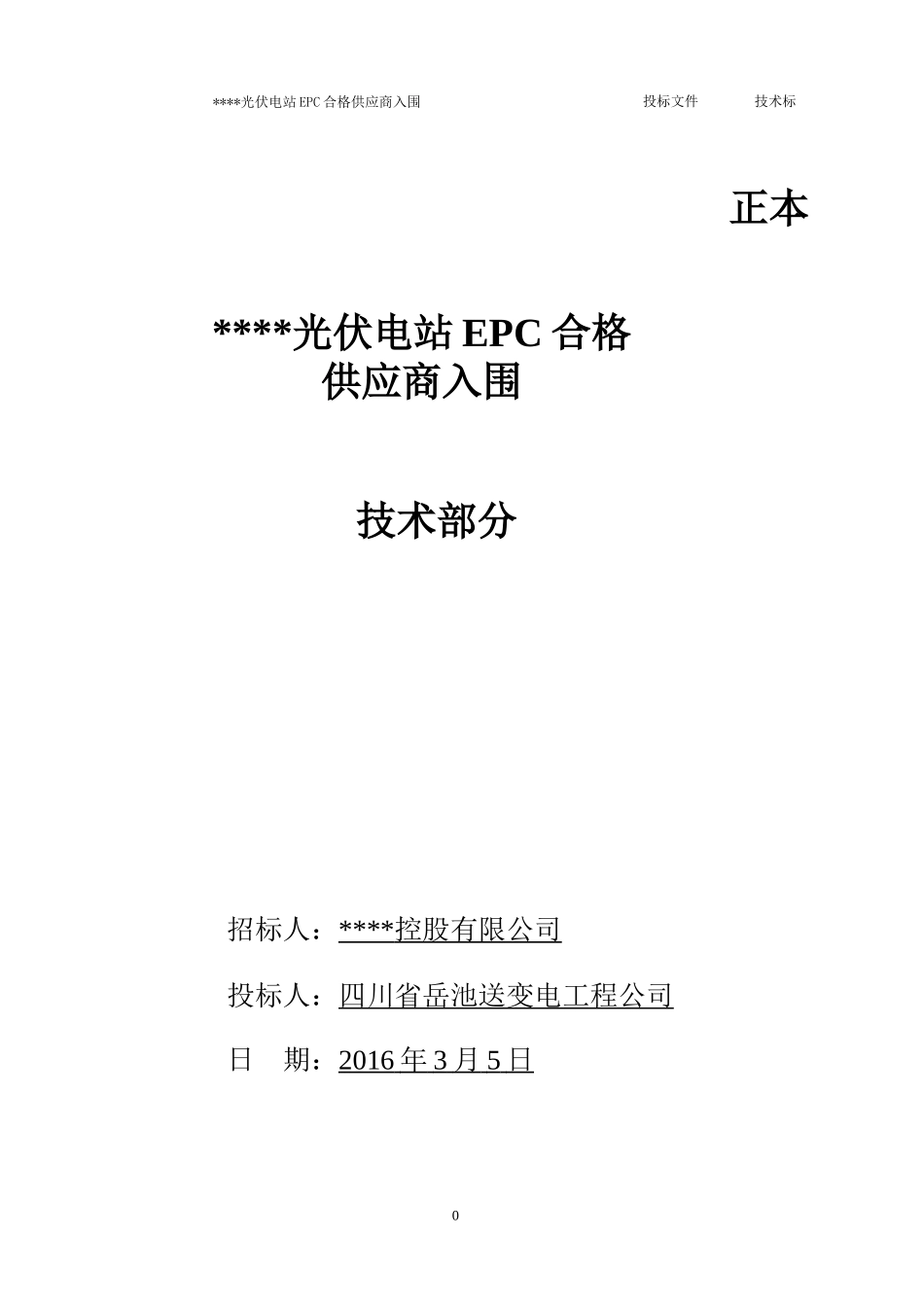 ****光伏电站EPC合格供应商入围 投标文件 技术标

正本

****光伏电站EPC合格
供应商入围

技术部分

招标人：****控股有限公司

投标人：四川省岳池送变电工程公司

日 期：2016年3月5日

0